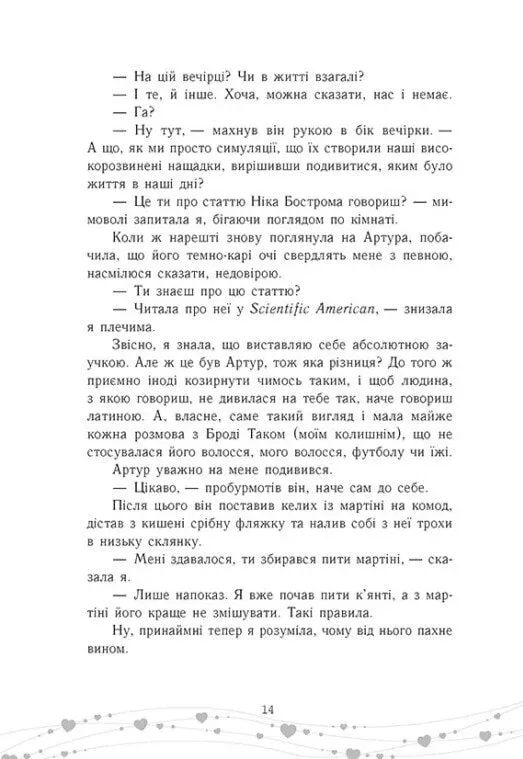 — На цій вечірці? Чи в житті взагалі?

— І те, й інше. Хоча, можна сказати, нас і немає.

— Га?

— Ну тут, — махнув він рукою в бік вечірки. — А що, як ми просто симуляції, що їх створили наші високорозвинені нащадки, вирішивши подивитися, яким було життя в наші дні?

— Це ти про статтю Ніка Бострома говориш? — мимоволі запитала я, бігаючи поглядом по кімнаті.

Коли ж нарешті знову поглянула на Артура, побачила, що його темно-карі очі свердлять мене з певною, насмілюся сказати, недовірою.

— Ти знаєш про цю статтю?

— Читала про неї у Scientific American, — знизала я плечима.

Звісно, я знала, що виставляю себе абсолютною заучкою. Але ж це був Артур, тож яка різниця? До того ж приємно іноді козирнути чимось таким, і щоб людина, з якою говориш, не дивилася на тебе так, наче говориш латиною. А, власне, саме такий вигляд і мала майже кожна розмова з Броді Таком (моїм колишнім), що не стосувалася його волосся, мого волосся, футболу чи їжі.

Артур уважно на мене подивився.

— Цікаво, — пробурмотів він, наче сам до себе.

Після цього він поставив келих із мартіні на комод, дістав з кишені срібну фляжку та налив собі з неї трохи в низьку склянку.

— Мені здавалося, ти збирався пити мартіні, — сказала я.

— Лише напоказ. Я вже почав пити к'янті, а з мартіні його краще не змішувати. Такі правила.

Ну, принаймні тепер я розуміла, чому від нього пахне вином.

14